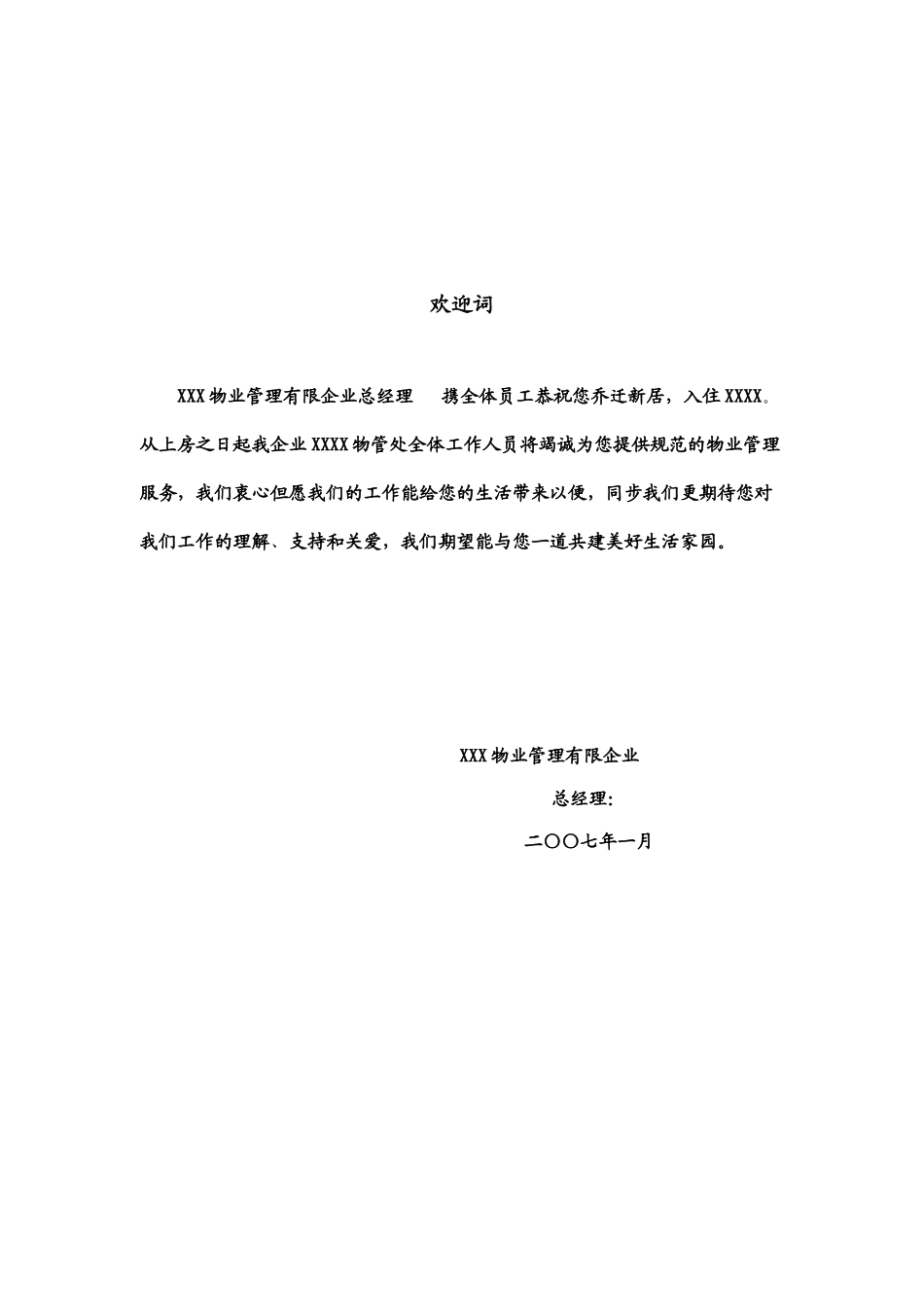 欢迎词

XXX 物业管理有限企业总经理　　携全体员工恭祝您乔迁新居，入住 XXXX。从上房之日起我企业 XXXX 物管处全体工作人员将竭诚为您提供规范的物业管理服务，我们衷心但愿我们的工作能给您的生活带来以便，同步我们更期待您对我们工作的理解、支持和关爱，我们期望能与您一道共建美好生活家园。

XXX 物业管理有限企业

总经理：

二〇〇七年一月